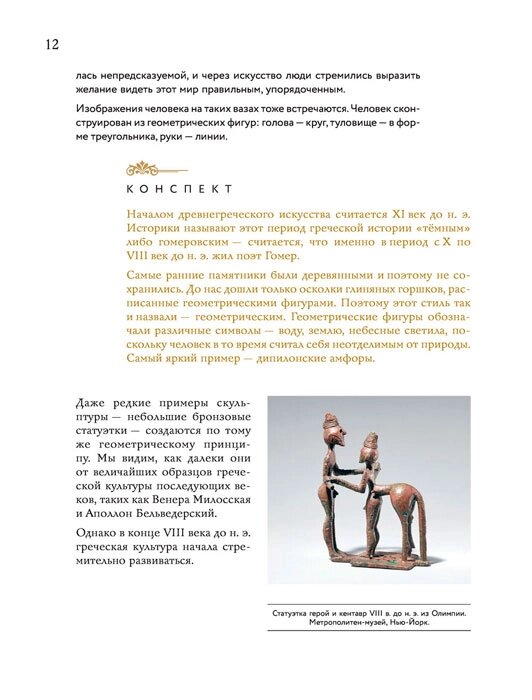 12

лась непредсказуемой, и через искусство люди стремились выразить желание видеть этот мир правильным, упорядоченным.

Изображения человека на таких вазах тоже встречаются. Человек сконструирован из геометрических фигур: голова — круг, туловище — в форме треугольника, руки — линии.

КОНСПЕКТ

Началом древнегреческого искусства считается XI век до н. э. Историки называют этот период греческой истории «тёмным» либо гомеровским — считается, что именно в период с X по VIII век до н. э. жил поэт Гомер.

Самые ранние памятники были деревянными и поэтому не сохранились. До нас дошли только осколки глиняных горшков, расписанные геометрическими фигурами. Поэтому этот стиль так и назвали — геометрическим. Геометрические фигуры обозначали различные символы — воду, землю, небесные светила, поскольку человек в то время считал себя неотделимым от природы. Самый яркий пример — дипилонские амфоры.

Даже редкие примеры скульптуры — небольшие бронзовые статуэтки — создаются по тому же геометрическому принципу. Мы видим, как далеки они от величайших образцов греческой культуры последующих веков, таких как Венера Милосская и Аполлон Бельведерский.

Однако в конце VIII века до н. э. греческая культура начала стремительно развиваться.

Статуэтка герой и кентавр VIII в. до н. э. из Олимпии. Метрополитен-музей, Нью-Йорк.